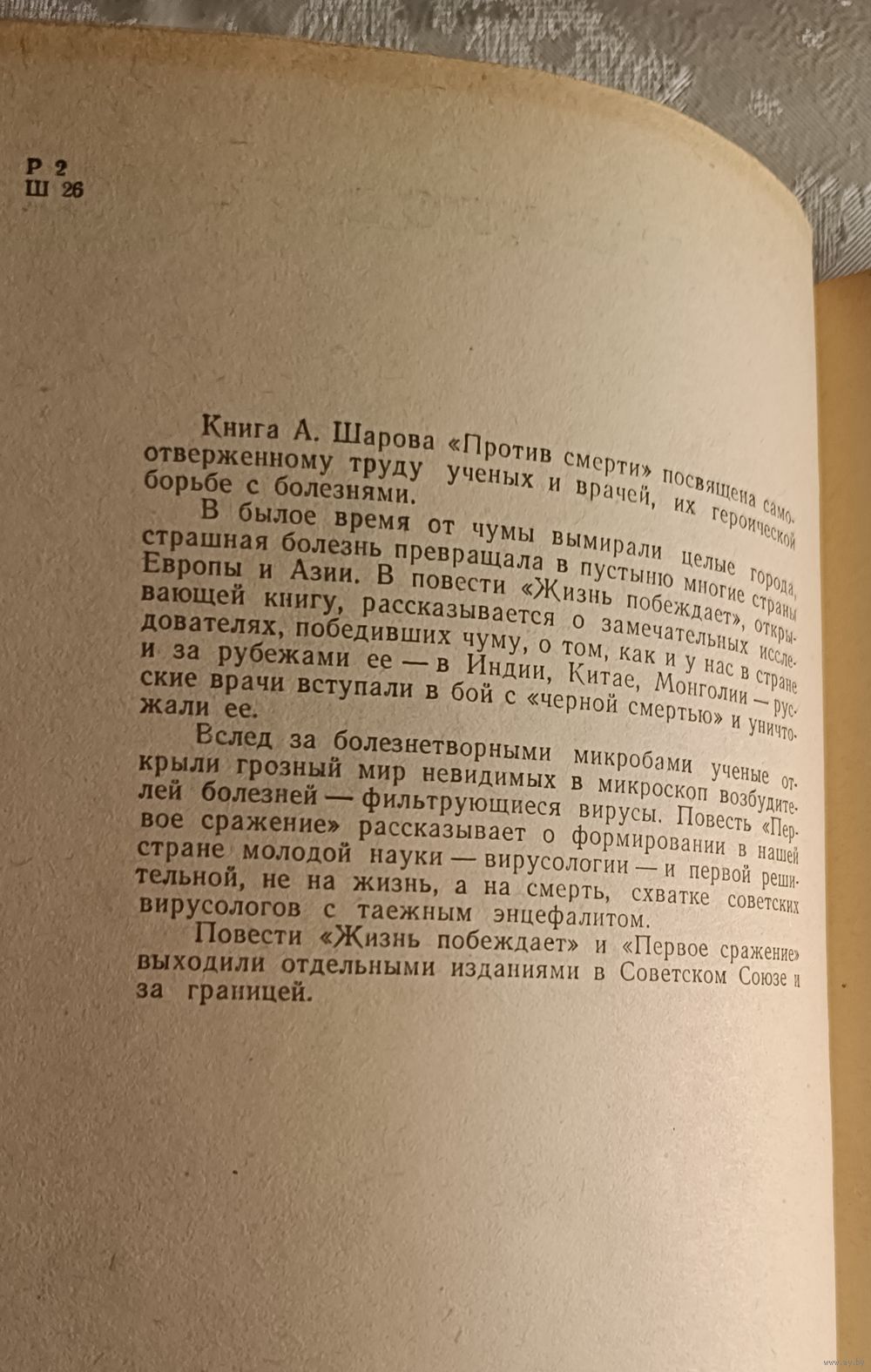 Р 2
Ш 26

Книга А. Шарова «Против смерти» посвящена самоотверженному труду ученых и врачей, их героической борьбе с болезнями.

В былое время от чумы вымирали целые города, страшная болезнь превращала в пустыню многие страны Европы и Азии. В повести «Жизнь побеждает», открывающей книгу, рассказывается о замечательных исследователях, победивших чуму, о том, как и у нас в стране и за рубежами ее — в Индии, Китае, Монголии — русские врачи вступали в бой с «черной смертью» и уничтожали ее.

Вслед за болезнетворными микробами ученые открыли грозный мир невидимых в микроскоп возбудителей болезней — фильтрующиеся вирусы. Повесть «Первое сражение» рассказывает о формировании в нашей стране молодой науки — вирусологии — и первой решительной, не на жизнь, а на смерть, схватке советских вирусологов с таежным энцефалитом.

Повести «Жизнь побеждает» и «Первое сражение» выходили отдельными изданиями в Советском Союзе и за границей.